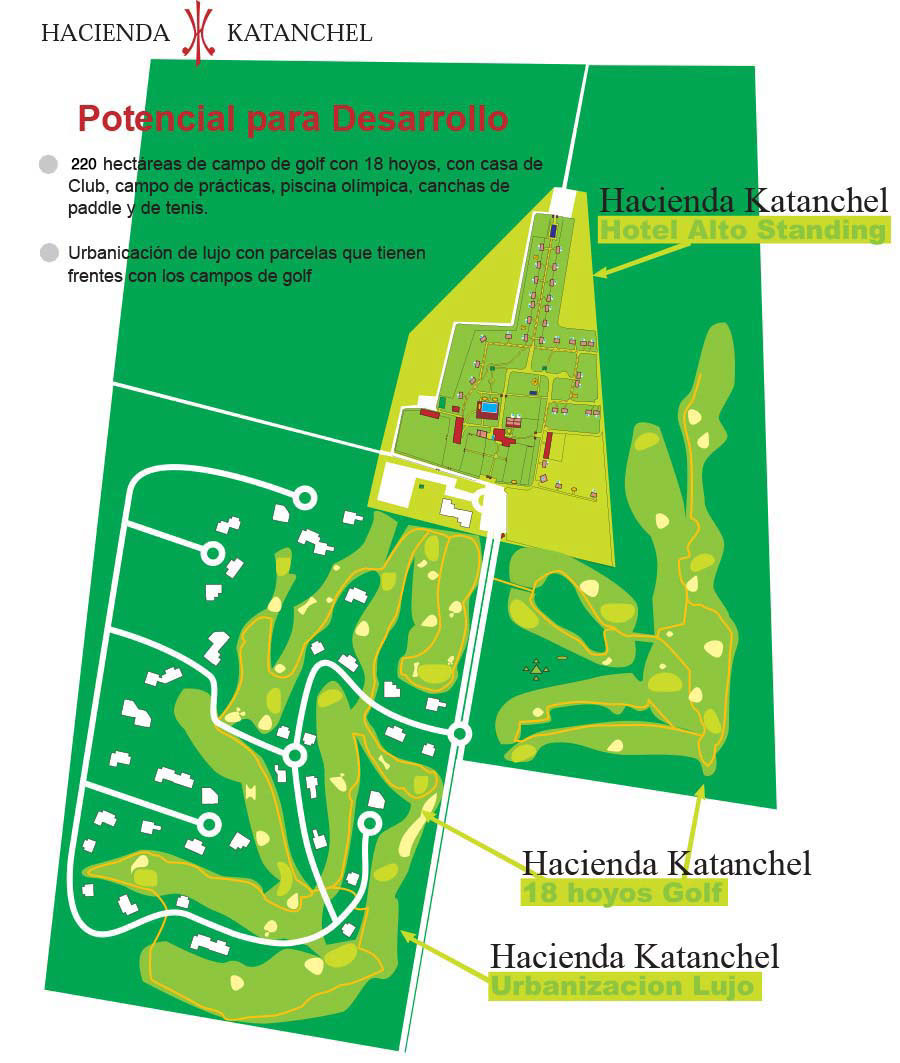 HACIENDA KATANCHEL

Potencial para Desarrollo

220 hectáreas de campo de golf con 18 hoyos, con casa de Club, campo de prácticas, piscina olímpica, canchas de paddle y de tenis.

Urbanicación de lujo con parcelas que tienen frentes con los campos de golf

Hacienda Katanchel
Hotel Alto Standing

Hacienda Katanchel
18 hoyos Golf

Hacienda Katanchel
Urbanizacion Lujo